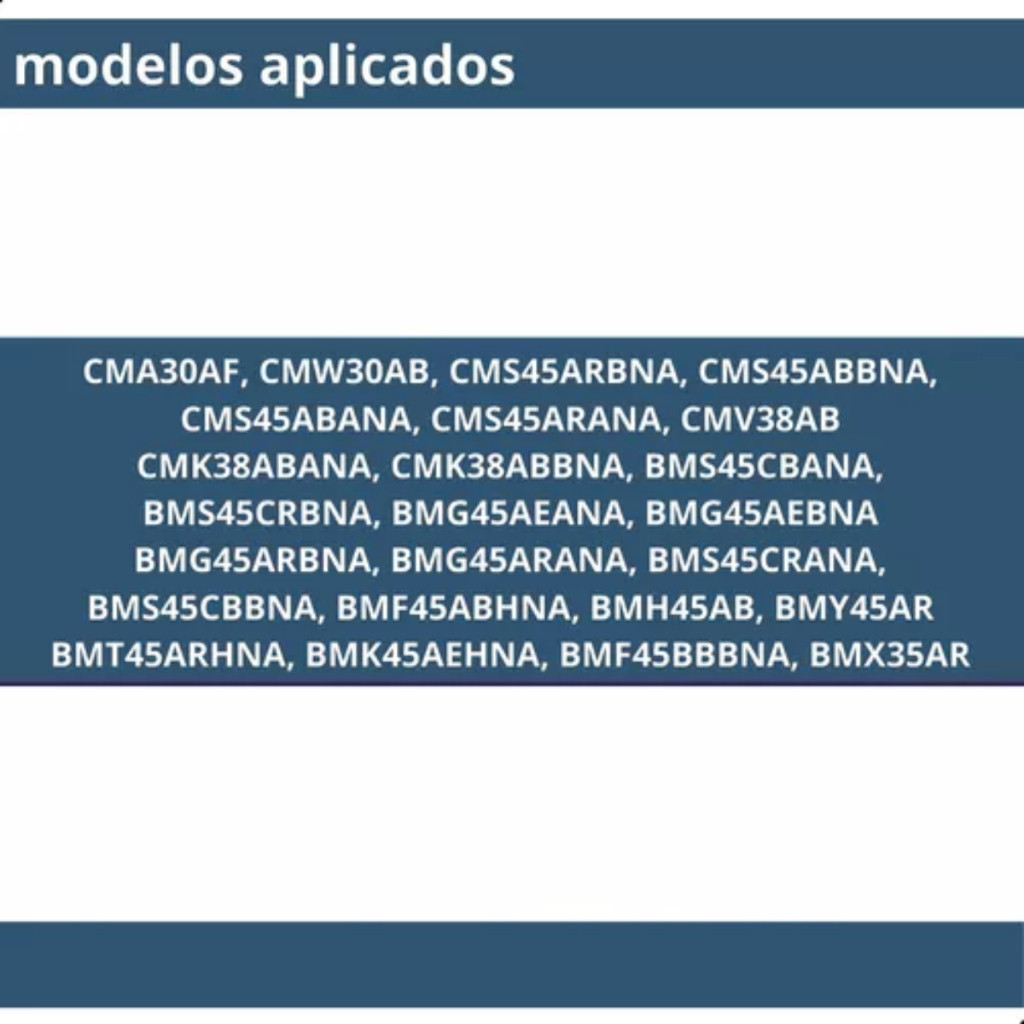 modelos aplicados

CMA30AF, CMW30AB, CMS45ARBNA, CMS45ABBNA, CMS45ABANA, CMS45ARANA, CMV38AB CMK38ABANA, CMK38ABBNA, BMS45CBANA, BMS45CRBNA, BMG45AEANA, BMG45AEBNA BMG45ARBNA, BMG45ARANA, BMS45CRANA, BMS45CBBNA, BMF45ABHNA, BMH45AB, BMY45AR BMT45ARHNA, BMK45AEHNA, BMF45BBBNA, BMX35AR